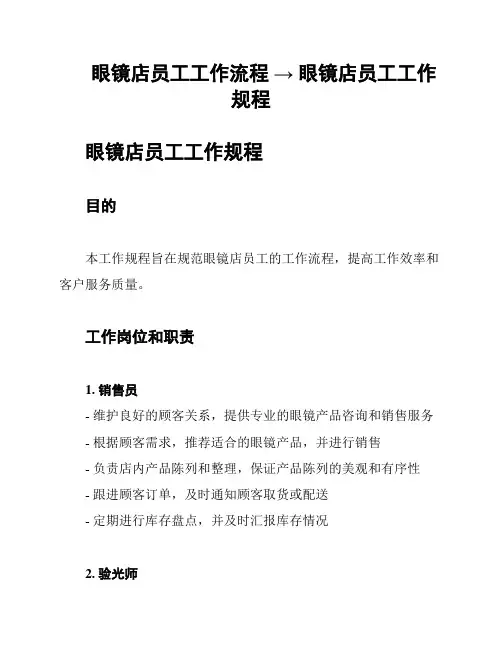 眼镜店员工工作流程 → 眼镜店员工工作规程

眼镜店员工工作规程

目的

本工作规程旨在规范眼镜店员工的工作流程，提高工作效率和客户服务质量。

工作岗位和职责

1. 销售员

- 维护良好的顾客关系，提供专业的眼镜产品咨询和销售服务
- 根据顾客需求，推荐适合的眼镜产品，并进行销售
- 负责店内产品陈列和整理，保证产品陈列的美观和有序性
- 跟进顾客订单，及时通知顾客取货或配送
- 定期进行库存盘点，并及时汇报库存情况

2. 验光师